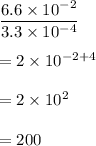 $\frac{6.6 \times 10^{-2}}{3.3 \times 10^{-4}}$

$= 2 \times 10^{-2+4}$

$= 2 \times 10^{2}$

$= 200$